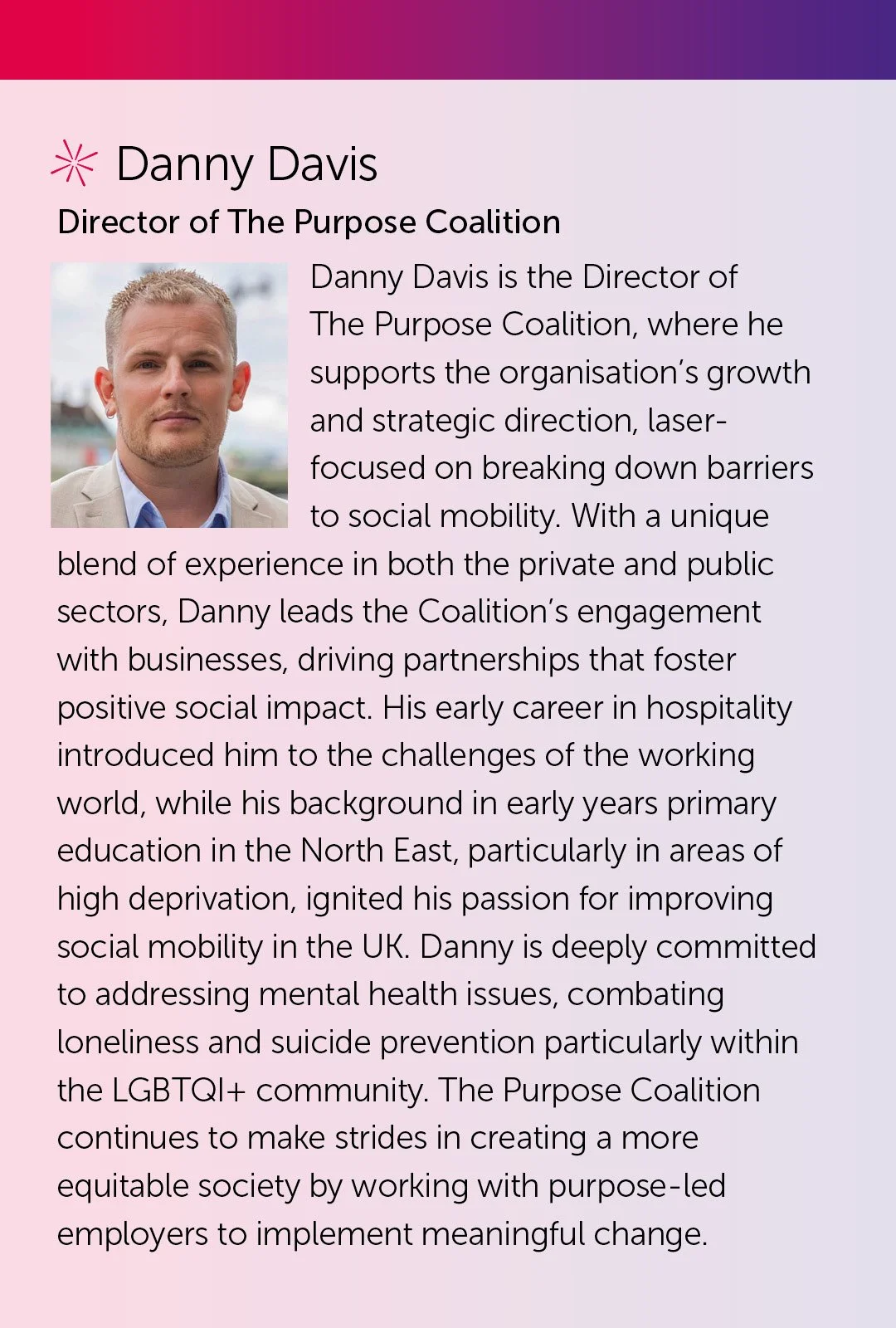 Danny Davis

Director of The Purpose Coalition

Danny Davis is the Director of The Purpose Coalition, where he supports the organisation's growth and strategic direction, laser-focused on breaking down barriers to social mobility. With a unique blend of experience in both the private and public sectors, Danny leads the Coalition's engagement with businesses, driving partnerships that foster positive social impact. His early career in hospitality introduced him to the challenges of the working world, while his background in early years primary education in the North East, particularly in areas of high deprivation, ignited his passion for improving social mobility in the UK. Danny is deeply committed to addressing mental health issues, combating loneliness and suicide prevention particularly within the LGBTQI+ community. The Purpose Coalition continues to make strides in creating a more equitable society by working with purpose-led employers to implement meaningful change.